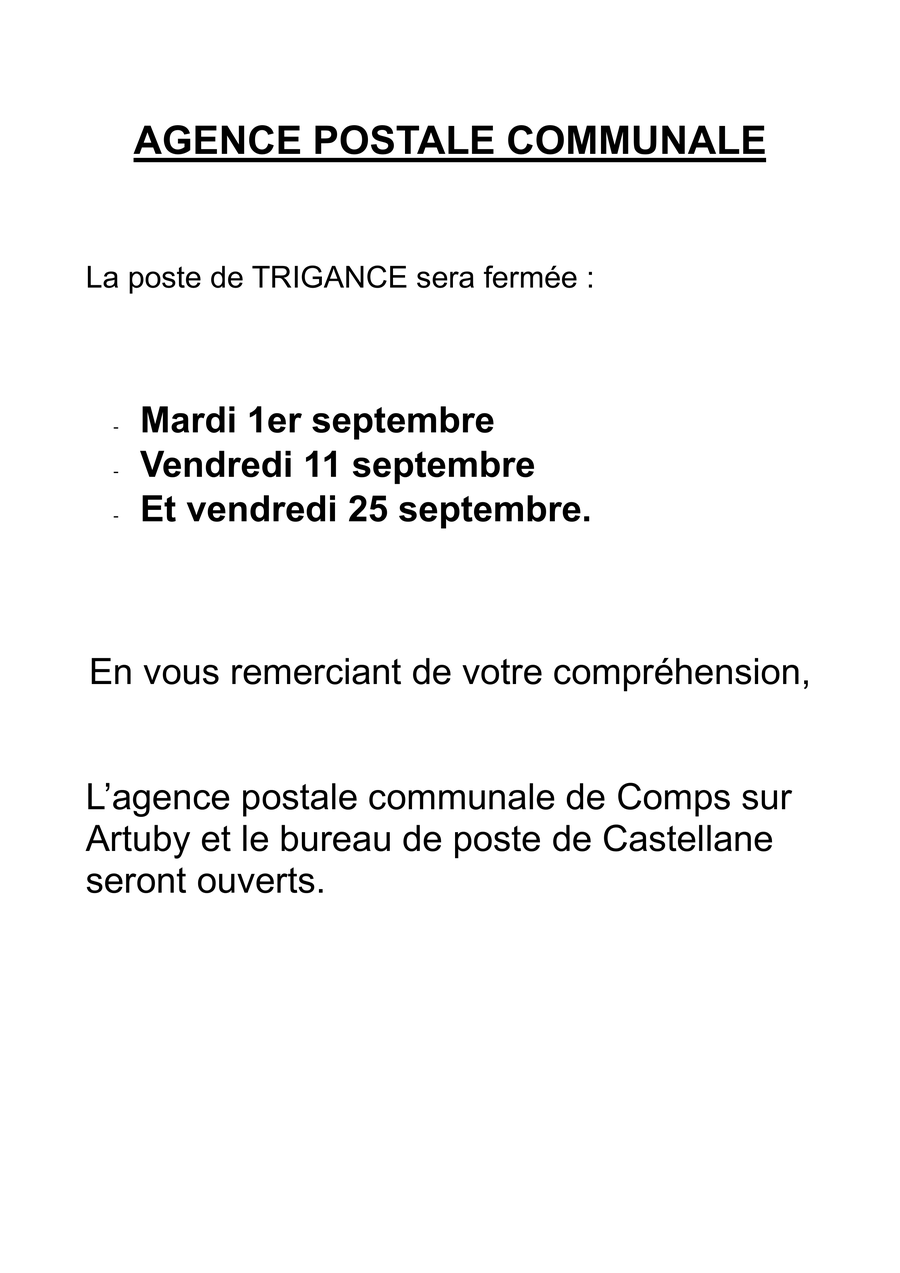 AGENCE POSTALE COMMUNALE

La poste de TRIGANCE sera fermée :

- Mardi 1er septembre
- Vendredi 11 septembre
- Et vendredi 25 septembre.

En vous remerciant de votre compréhension,

L'agence postale communale de Comps sur Artuby et le bureau de poste de Castellane seront ouverts.